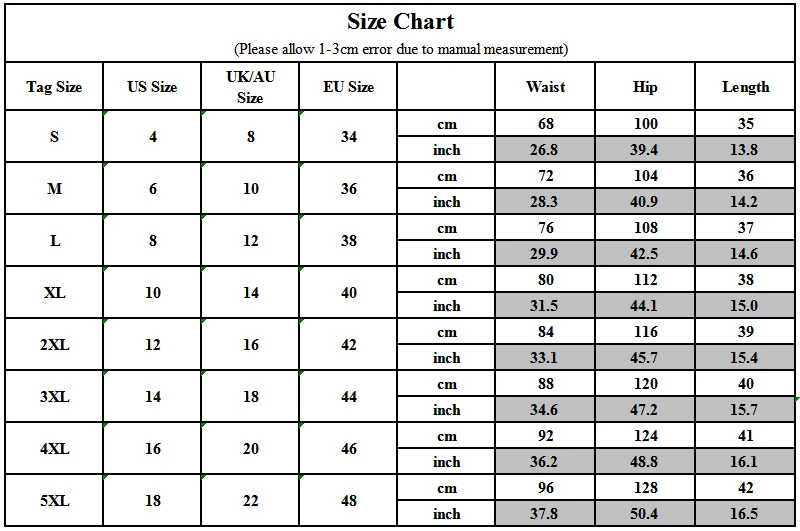 Size Chart

(Please allow 1-3cm error due to manual measurement)

| Tag Size | US Size | UK/AU Size | EU Size | | Waist | Hip | Length |
|---|---|---|---|---|---|---|---|
| S | 4 | 8 | 34 | cm | 68 | 100 | 35 |
| | | | | inch | 26.8 | 39.4 | 13.8 |
| M | 6 | 10 | 36 | cm | 72 | 104 | 36 |
| | | | | inch | 28.3 | 40.9 | 14.2 |
| L | 8 | 12 | 38 | cm | 76 | 108 | 37 |
| | | | | inch | 29.9 | 42.5 | 14.6 |
| XL | 10 | 14 | 40 | cm | 80 | 112 | 38 |
| | | | | inch | 31.5 | 44.1 | 15.0 |
| 2XL | 12 | 16 | 42 | cm | 84 | 116 | 39 |
| | | | | inch | 33.1 | 45.7 | 15.4 |
| 3XL | 14 | 18 | 44 | cm | 88 | 120 | 40 |
| | | | | inch | 34.6 | 47.2 | 15.7 |
| 4XL | 16 | 20 | 46 | cm | 92 | 124 | 41 |
| | | | | inch | 36.2 | 48.8 | 16.1 |
| 5XL | 18 | 22 | 48 | cm | 96 | 128 | 42 |
| | | | | inch | 37.8 | 50.4 | 16.5 |